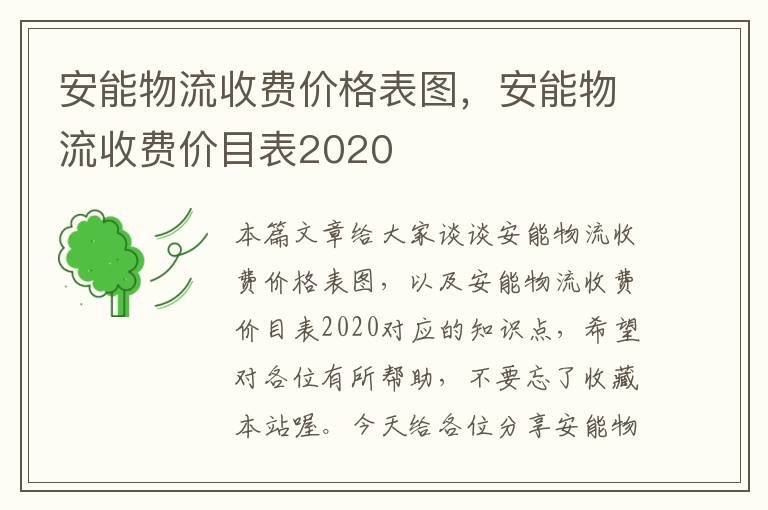 安能物流收费价格表图，安能物流收费价目表2020

本篇文章给大家谈谈安能物流收费价格表图，以及安能物流收费价目表2020对应的知识点，希望对各位有所帮助，不要忘了收藏本站喔。今天给各位分享安能物